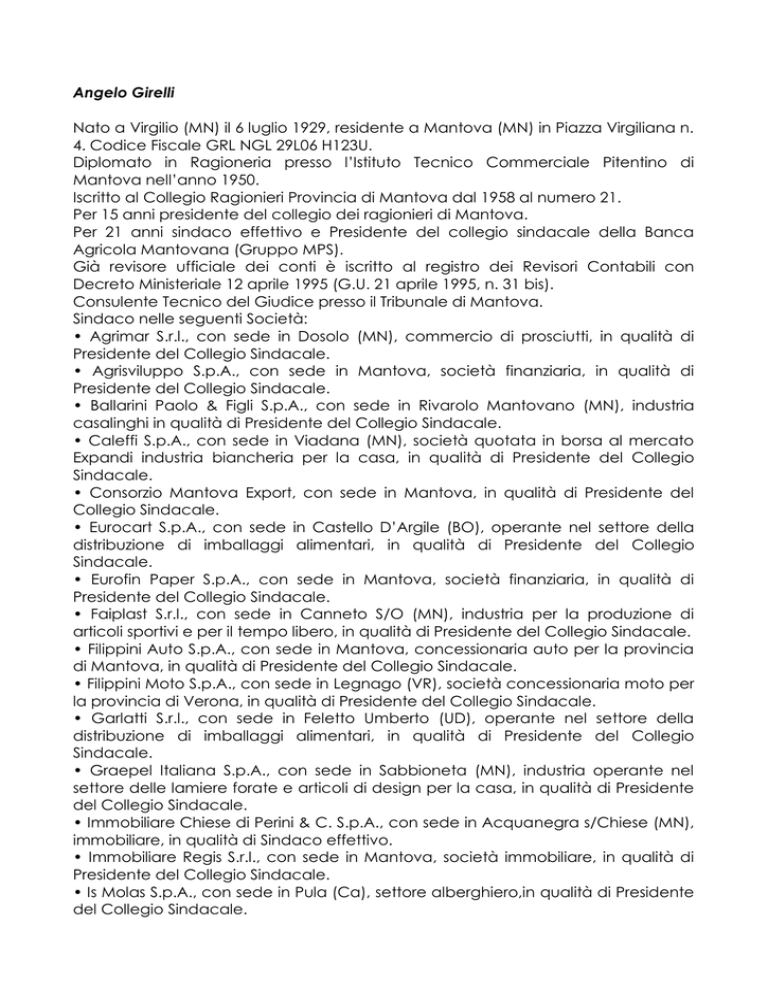 Angelo Girelli

Nato a Virgilio (MN) il 6 luglio 1929, residente a Mantova (MN) in Piazza Virgiliana n. 4. Codice Fiscale GRL NGL 29L06 H123U.
Diplomato in Ragioneria presso l'Istituto Tecnico Commerciale Pitentino di Mantova nell'anno 1950.
Iscritto al Collegio Ragionieri Provincia di Mantova dal 1958 al numero 21.
Per 15 anni presidente del collegio dei ragionieri di Mantova.
Per 21 anni sindaco effettivo e Presidente del collegio sindacale della Banca Agricola Mantovana (Gruppo MPS).
Già revisore ufficiale dei conti è iscritto al registro dei Revisori Contabili con Decreto Ministeriale 12 aprile 1995 (G.U. 21 aprile 1995, n. 31 bis).
Consulente Tecnico del Giudice presso il Tribunale di Mantova.
Sindaco nelle seguenti Società:
• Agrimar S.r.l., con sede in Dosolo (MN), commercio di prosciutti, in qualità di Presidente del Collegio Sindacale.
• Agrisviluppo S.p.A., con sede in Mantova, società finanziaria, in qualità di Presidente del Collegio Sindacale.
• Ballarini Paolo & Figli S.p.A., con sede in Rivarolo Mantovano (MN), industria casalinghi in qualità di Presidente del Collegio Sindacale.
• Caleffi S.p.A., con sede in Viadana (MN), società quotata in borsa al mercato Expandi industria biancheria per la casa, in qualità di Presidente del Collegio Sindacale.
• Consorzio Mantova Export, con sede in Mantova, in qualità di Presidente del Collegio Sindacale.
• Eurocart S.p.A., con sede in Castello D'Argile (BO), operante nel settore della distribuzione di imballaggi alimentari, in qualità di Presidente del Collegio Sindacale.
• Eurofin Paper S.p.A., con sede in Mantova, società finanziaria, in qualità di Presidente del Collegio Sindacale.
• Faiplast S.r.l., con sede in Canneto S/O (MN), industria per la produzione di articoli sportivi e per il tempo libero, in qualità di Presidente del Collegio Sindacale.
• Filippini Auto S.p.A., con sede in Mantova, concessionaria auto per la provincia di Mantova, in qualità di Presidente del Collegio Sindacale.
• Filippini Moto S.p.A., con sede in Legnago (VR), società concessionaria moto per la provincia di Verona, in qualità di Presidente del Collegio Sindacale.
• Garlatti S.r.l., con sede in Feletto Umberto (UD), operante nel settore della distribuzione di imballaggi alimentari, in qualità di Presidente del Collegio Sindacale.
• Graepel Italiana S.p.A., con sede in Sabbioneta (MN), industria operante nel settore delle lamiere forate e articoli di design per la casa, in qualità di Presidente del Collegio Sindacale.
• Immobiliare Chiese di Perini & C. S.p.A., con sede in Acquanegra s/Chiese (MN), immobiliare, in qualità di Sindaco effettivo.
• Immobiliare Regis S.r.l., con sede in Mantova, società immobiliare, in qualità di Presidente del Collegio Sindacale.
• Is Molas S.p.A., con sede in Pula (Ca), settore alberghiero,in qualità di Presidente del Collegio Sindacale.